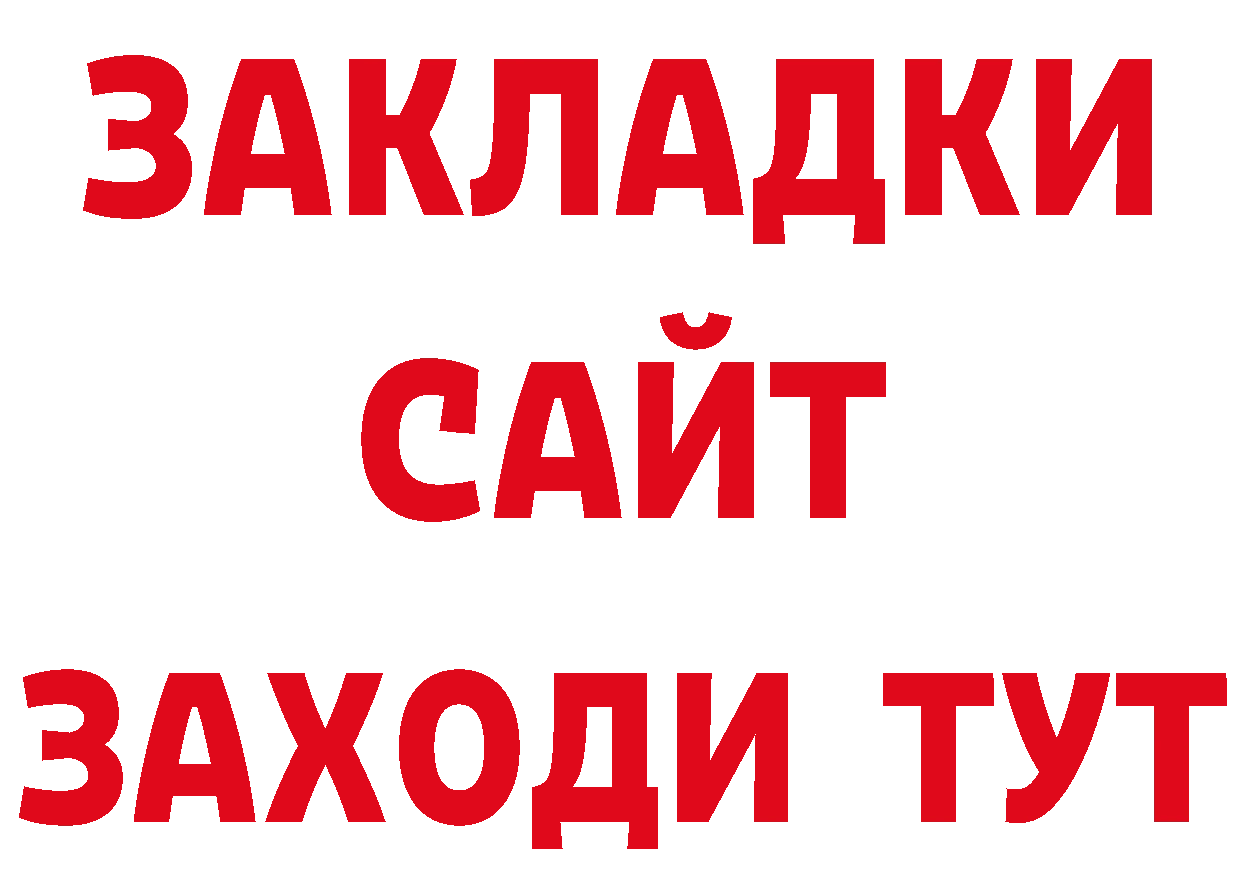 ЗАКЛАДКИ
САЙТ
ЗАХОДИ ТУТ